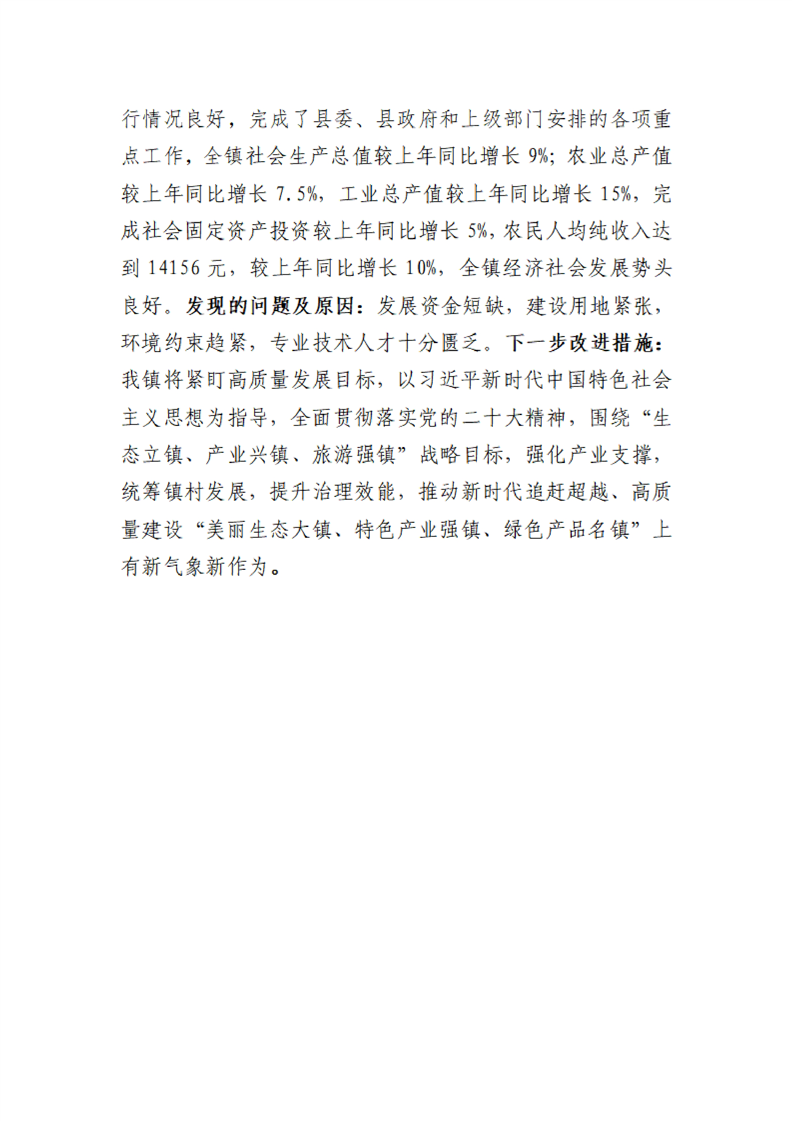 行情况良好，完成了县委、县政府和上级部门安排的各项重点工作，全镇社会生产总值较上年同比增长 9%；农业总产值较上年同比增长 7.5%，工业总产值较上年同比增长 15%，完成社会固定资产投资较上年同比增长 5%，农民人均纯收入达到 14156 元，较上年同比增长 10%，全镇经济社会发展势头良好。发现的问题及原因：发展资金短缺，建设用地紧张，环境约束趋紧，专业技术人才十分匮乏。下一步改进措施：我镇将紧盯高质量发展目标，以习近平新时代中国特色社会主义思想为指导，全面贯彻落实党的二十大精神，围绕“生态立镇、产业兴镇、旅游强镇”战略目标，强化产业支撑，统筹镇村发展，提升治理效能，推动新时代追赶超越、高质量建设“美丽生态大镇、特色产业强镇、绿色产品名镇”上有新气象新作为。